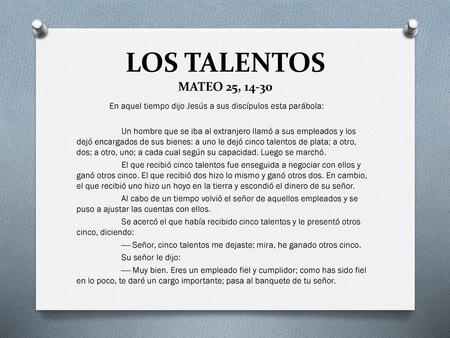 LOS TALENTOS
MATEO 25, 14-30

En aquel tiempo dijo Jesús a sus discípulos esta parábola:

Un hombre que se iba al extranjero llamó a sus empleados y los dejó encargados de sus bienes: a uno le dejó cinco talentos de plata; a otro, dos; a otro, uno; a cada cual según su capacidad. Luego se marchó.

El que recibió cinco talentos fue enseguida a negociar con ellos y ganó otros cinco. El que recibió dos hizo lo mismo y ganó otros dos. En cambio, el que recibió uno hizo un hoyo en la tierra y escondió el dinero de su señor.

Al cabo de un tiempo volvió el señor de aquellos empleados y se puso a ajustar las cuentas con ellos.

Se acercó el que había recibido cinco talentos y le presentó otros cinco, diciendo:

— Señor, cinco talentos me dejaste; mira, he ganado otros cinco.

Su señor le dijo:

— Muy bien. Eres un empleado fiel y cumplidor; como has sido fiel en lo poco, te daré un cargo importante; pasa al banquete de tu señor.